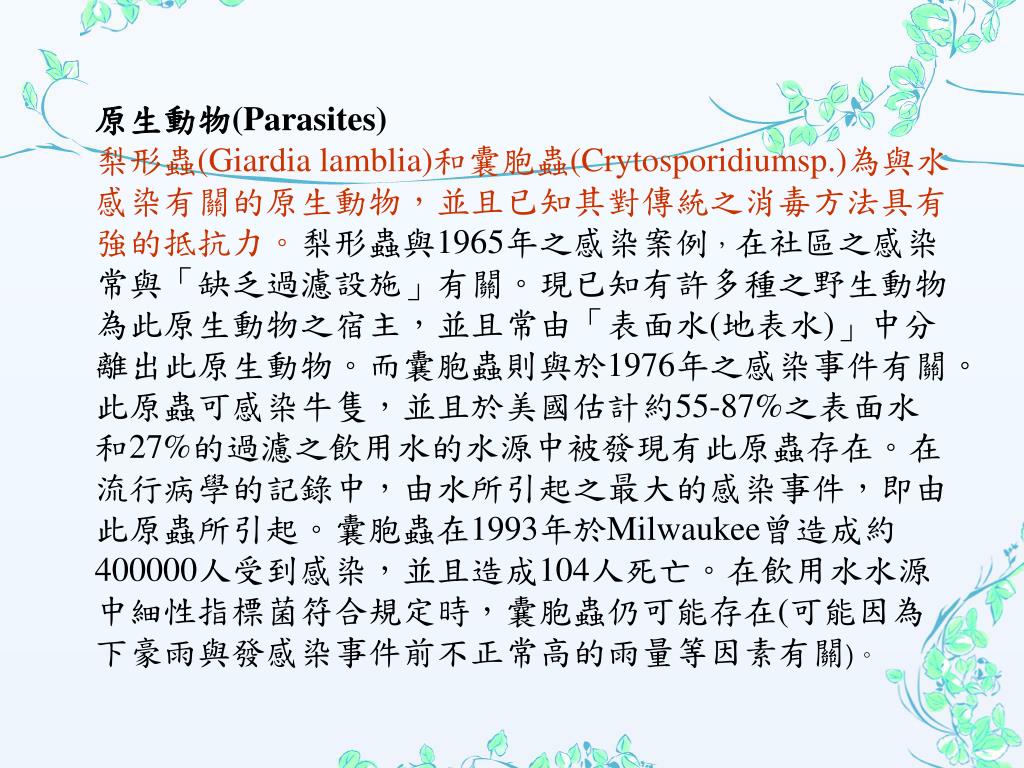 原生動物(Parasites)
梨形蟲(Giardia lamblia)和囊胞蟲(Crytosporidiumsp.)為與水感染有關的原生動物，並且已知其對傳統之消毒方法具有強的抵抗力。梨形蟲與1965年之感染案例，在社區之感染常與「缺乏過濾設施」有關。現已知有許多種之野生動物為此原生動物之宿主，並且常由「表面水(地表水)」中分離出此原生動物。而囊胞蟲則與於1976年之感染事件有關。此原蟲可感染牛隻，並且於美國估計約55-87%之表面水和27%的過濾之飲用水的水源中被發現有此原蟲存在。在流行病學的記錄中，由水所引起之最大的感染事件，即由此原蟲所引起。囊胞蟲在1993年於Milwaukee曾造成約400000人受到感染，並且造成104人死亡。在飲用水水源中細性指標菌符合規定時，囊胞蟲仍可能存在(可能因為下豪雨與發感染事件前不正常高的雨量等因素有關)。